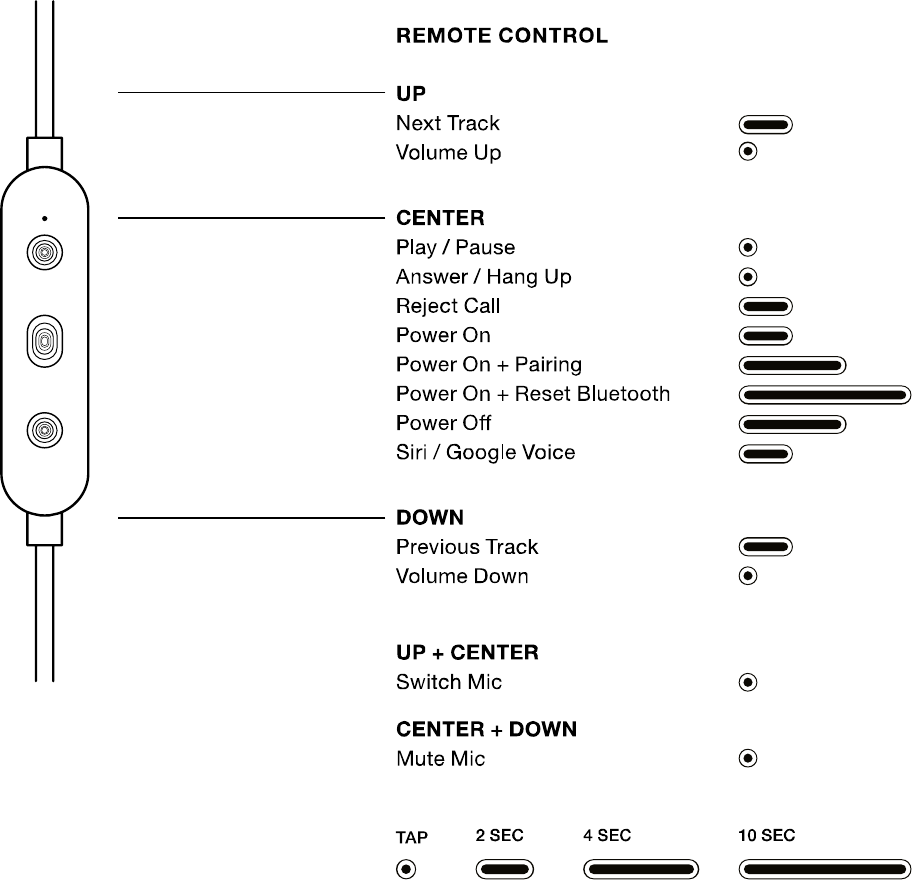 REMOTE CONTROL

UP
Next Track
Volume Up

CENTER
Play / Pause
Answer / Hang Up
Reject Call
Power On
Power On + Pairing
Power On + Reset Bluetooth
Power Off
Siri / Google Voice

DOWN
Previous Track
Volume Down

UP + CENTER
Switch Mic

CENTER + DOWN
Mute Mic

TAP 2 SEC 4 SEC 10 SEC